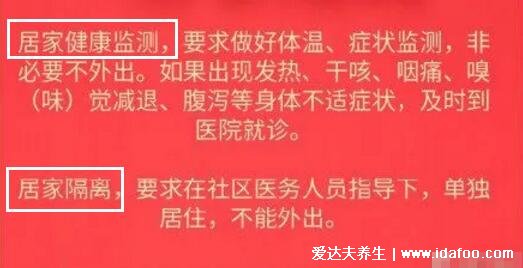 居家健康监测，要求做好体温、症状监测，非必要不外出。如果出现发热、干咳、咽痛、嗅（味）觉减退、腹泻等身体不适症状，及时到医院就诊。

居家隔离，要求在社区医务人员指导下，单独居住，不能外出。

爱达夫养生 | www.idafoo.com